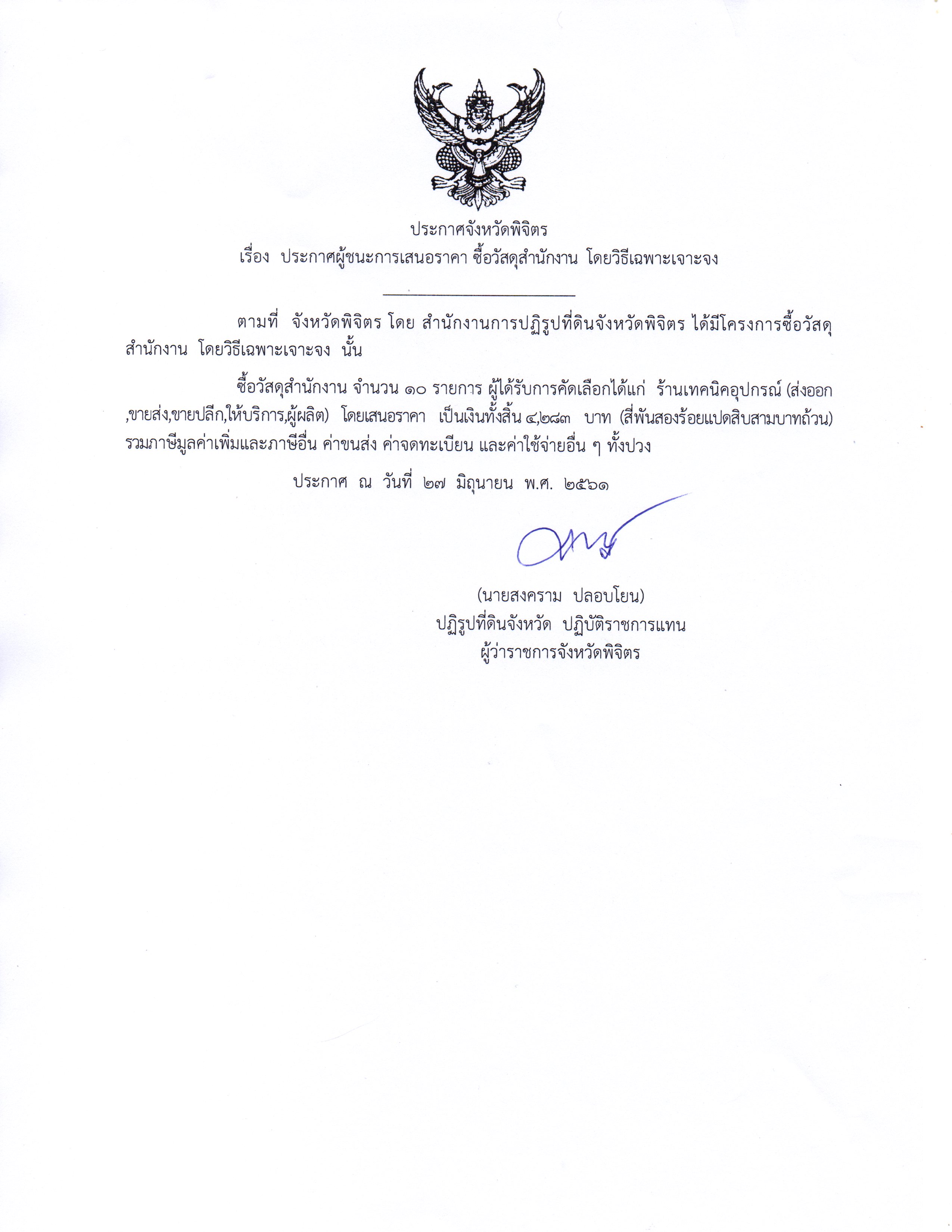 ประกาศจังหวัดพิจิตร
เรื่อง ประกาศผู้ชนะการเสนอราคา ซื้อวัสดุสำนักงาน โดยวิธีเฉพาะเจาะจง

ตามที่ จังหวัดพิจิตร โดย สำนักงานการปฏิรูปที่ดินจังหวัดพิจิตร ได้มีโครงการซื้อวัสดุสำนักงาน โดยวิธีเฉพาะเจาะจง นั้น

ซื้อวัสดุสำนักงาน จำนวน ๑๐ รายการ ผู้ได้รับการคัดเลือกได้แก่ ร้านเทคนิคอุปกรณ์ (ส่งออก,ขายส่ง,ขายปลีก,ให้บริการ,ผู้ผลิต) โดยเสนอราคา เป็นเงินทั้งสิ้น ๔,๒๘๓ บาท (สี่พันสองร้อยแปดสิบสามบาทถ้วน) รวมภาษีมูลค่าเพิ่มและภาษีอื่น ค่าขนส่ง ค่าจดทะเบียน และค่าใช้จ่ายอื่น ๆ ทั้งปวง

ประกาศ ณ วันที่ ๒๗ มิถุนายน พ.ศ. ๒๕๖๑

(นายสงคราม ปลอบโยน)
ปฏิรูปที่ดินจังหวัด ปฏิบัติราชการแทน
ผู้ว่าราชการจังหวัดพิจิตร